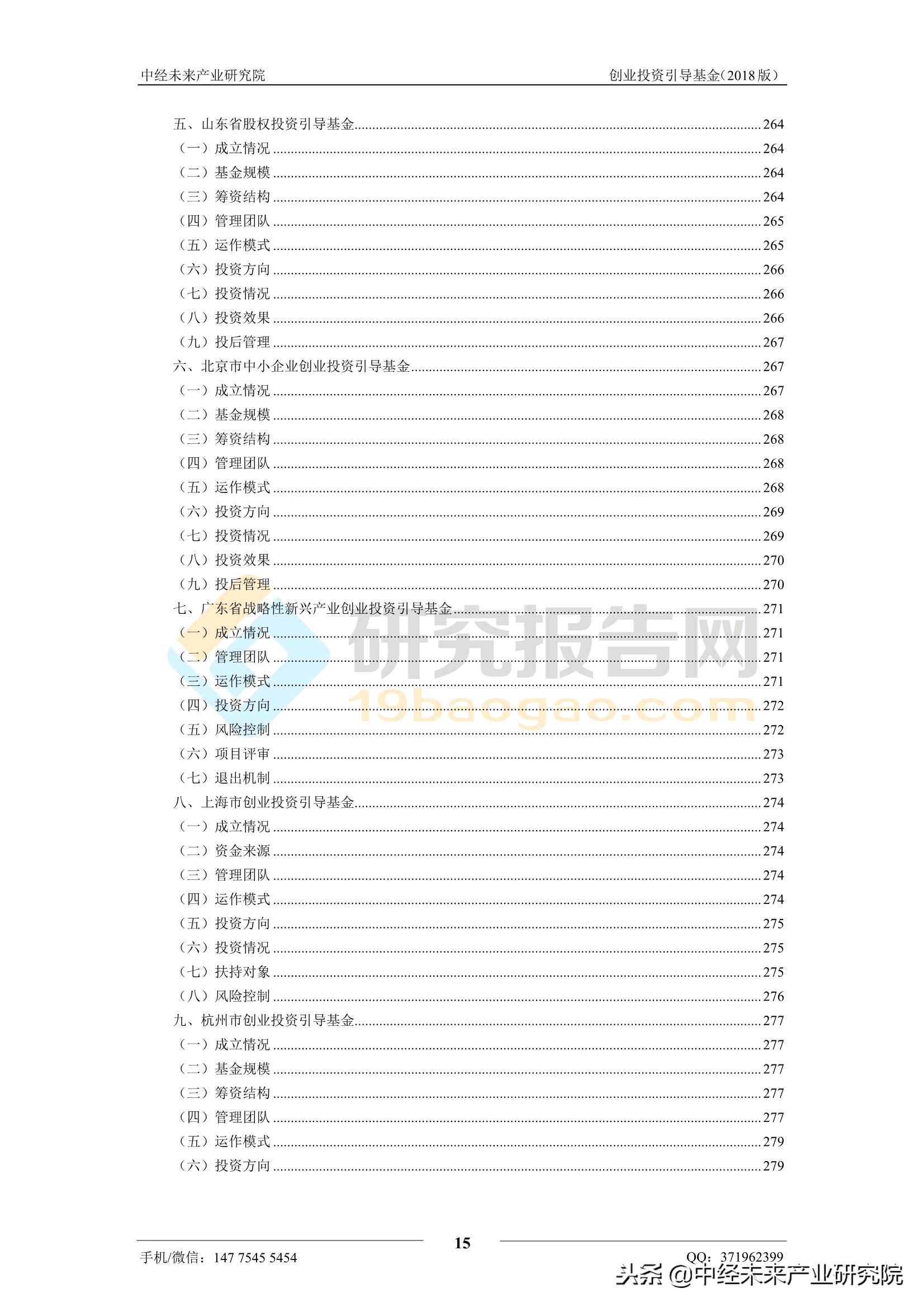 中经未来产业研究院　　创业投资引导基金（2018版）

五、山东省股权投资引导基金......264
（一）成立情况......264
（二）基金规模......264
（三）筹资结构......264
（四）管理团队......265
（五）运作模式......265
（六）投资方向......266
（七）投资情况......266
（八）投资效果......266
（九）投后管理......267
六、北京市中小企业创业投资引导基金......267
（一）成立情况......267
（二）基金规模......268
（三）筹资结构......268
（四）管理团队......268
（五）运作模式......268
（六）投资方向......269
（七）投资情况......269
（八）投资效果......270
（九）投后管理......270
七、广东省战略性新兴产业创业投资引导基金......271
（一）成立情况......271
（二）管理团队......271
（三）运作模式......271
（四）投资方向......272
（五）风险控制......272
（六）项目评审......273
（七）退出机制......273
八、上海市创业投资引导基金......274
（一）成立情况......274
（二）资金来源......274
（三）管理团队......274
（四）运作模式......274
（五）投资方向......275
（六）投资情况......275
（七）扶持对象......275
（八）风险控制......276
九、杭州市创业投资引导基金......277
（一）成立情况......277
（二）基金规模......277
（三）筹资结构......277
（四）管理团队......277
（五）运作模式......279
（六）投资方向......279

研究报告网
19baogao.com

15

手机/微信：147 7545 5454　　QQ：371962399

头条 @中经未来产业研究院